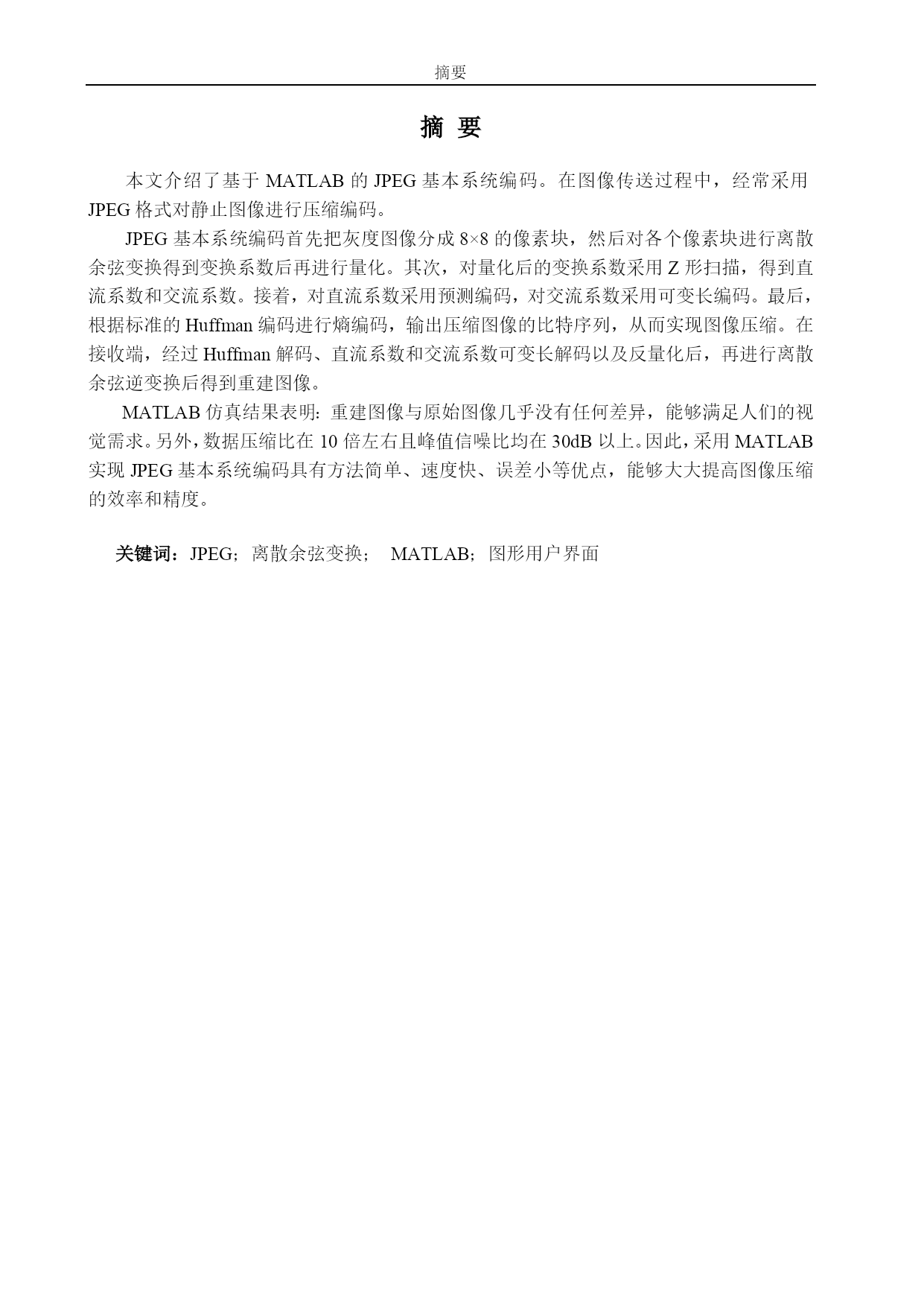 摘要

摘 要

本文介绍了基于 MATLAB 的 JPEG 基本系统编码。在图像传送过程中，经常采用 JPEG 格式对静止图像进行压缩编码。

JPEG 基本系统编码首先把灰度图像分成 8×8 的像素块，然后对各个像素块进行离散余弦变换得到变换系数后再进行量化。其次，对量化后的变换系数采用 Z 形扫描，得到直流系数和交流系数。接着，对直流系数采用预测编码，对交流系数采用可变长编码。最后，根据标准的 Huffman 编码进行熵编码，输出压缩图像的比特序列，从而实现图像压缩。在接收端，经过 Huffman 解码、直流系数和交流系数可变长解码以及反量化后，再进行离散余弦逆变换后得到重建图像。

MATLAB 仿真结果表明：重建图像与原始图像几乎没有任何差异，能够满足人们的视觉需求。另外，数据压缩比在 10 倍左右且峰值信噪比均在 30dB 以上。因此，采用 MATLAB 实现 JPEG 基本系统编码具有方法简单、速度快、误差小等优点，能够大大提高图像压缩的效率和精度。

关键词：JPEG；离散余弦变换； MATLAB；图形用户界面